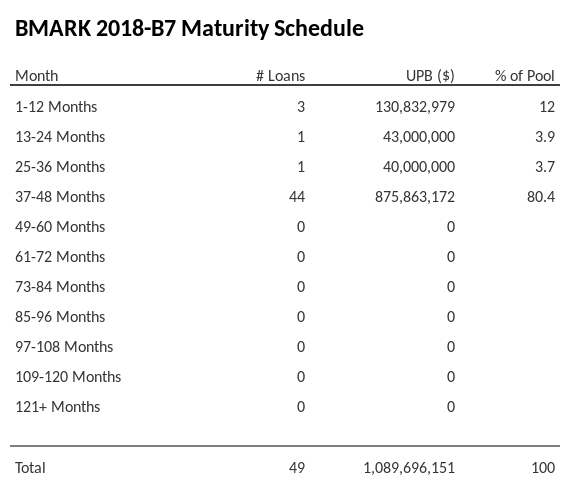 BMARK 2018-B7 Maturity Schedule

| Month | # Loans | UPB ($) | % of Pool |
|---|---|---|---|
| 1-12 Months | 3 | 130,832,979 | 12 |
| 13-24 Months | 1 | 43,000,000 | 3.9 |
| 25-36 Months | 1 | 40,000,000 | 3.7 |
| 37-48 Months | 44 | 875,863,172 | 80.4 |
| 49-60 Months | 0 | 0 | |
| 61-72 Months | 0 | 0 | |
| 73-84 Months | 0 | 0 | |
| 85-96 Months | 0 | 0 | |
| 97-108 Months | 0 | 0 | |
| 109-120 Months | 0 | 0 | |
| 121+ Months | 0 | 0 | |
| Total | 49 | 1,089,696,151 | 100 |